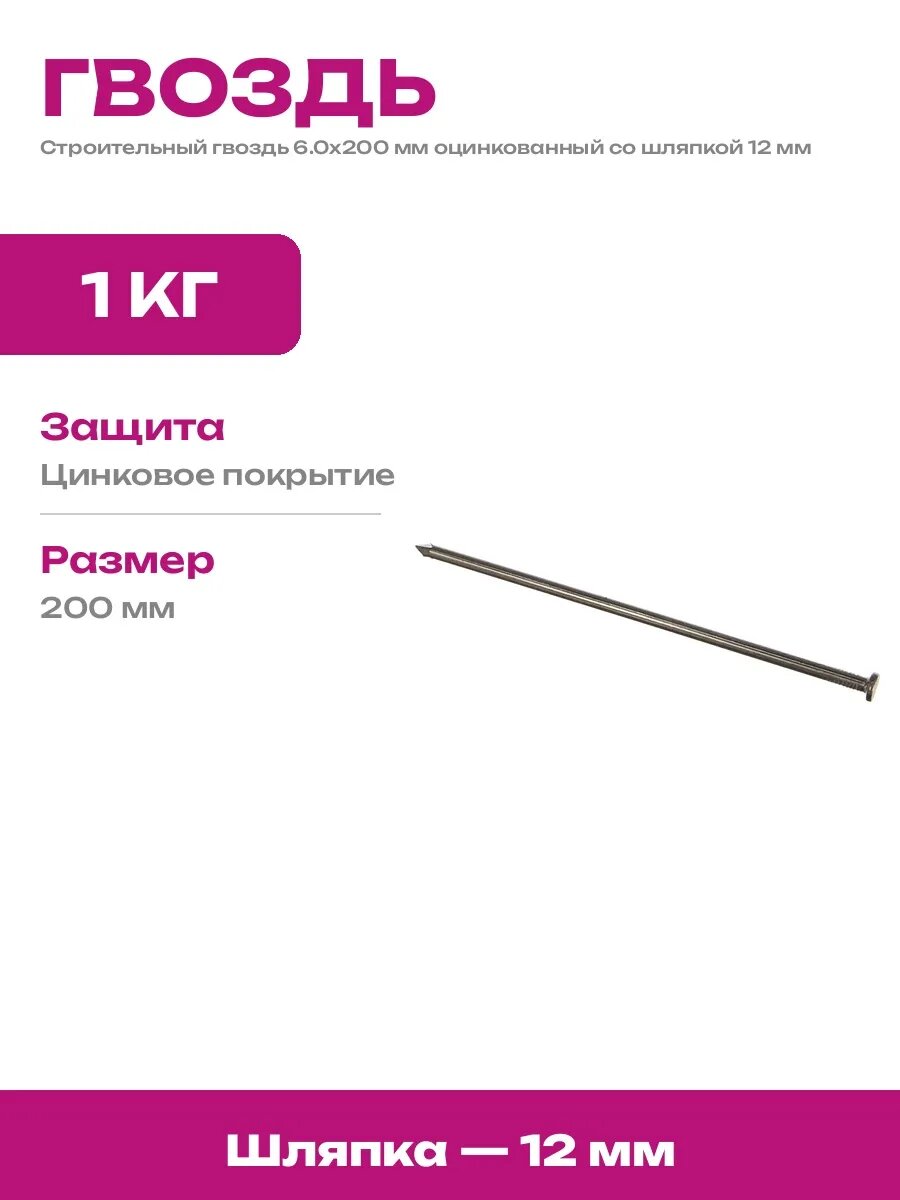 ГВОЗДЬ

Строительный гвоздь 6.0х200 мм оцинкованный со шляпкой 12 мм

1 КГ

Защита

Цинковое покрытие

Размер

200 мм

Шляпка — 12 мм